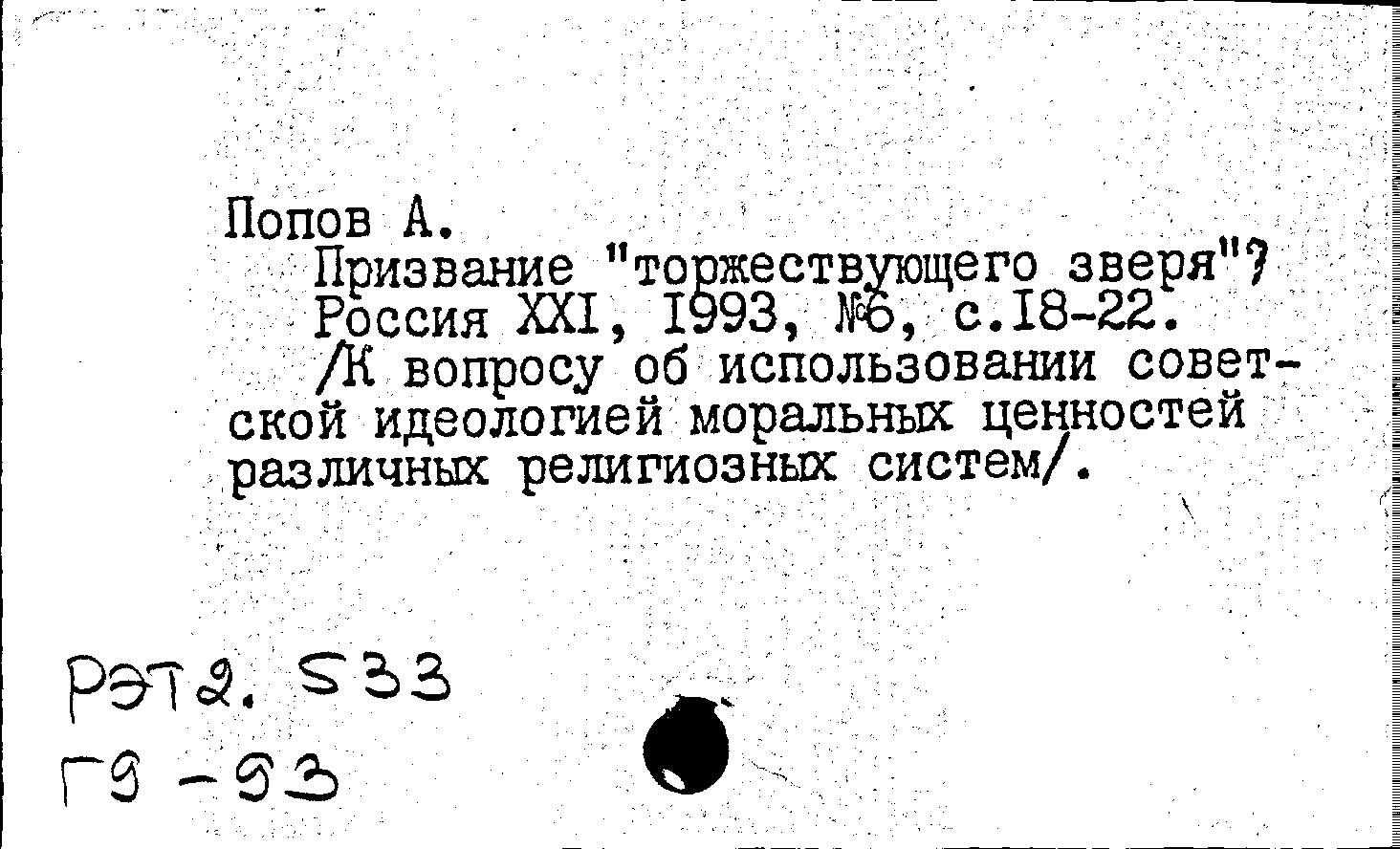 Попов А.
Призвание "торжествующего зверя"?
Россия XXI, 1993, №6, с.18-22.
/К вопросу об использовании советской идеологией моральных ценностей различных религиозных систем/.

РЭТ2. 533
Г9-93